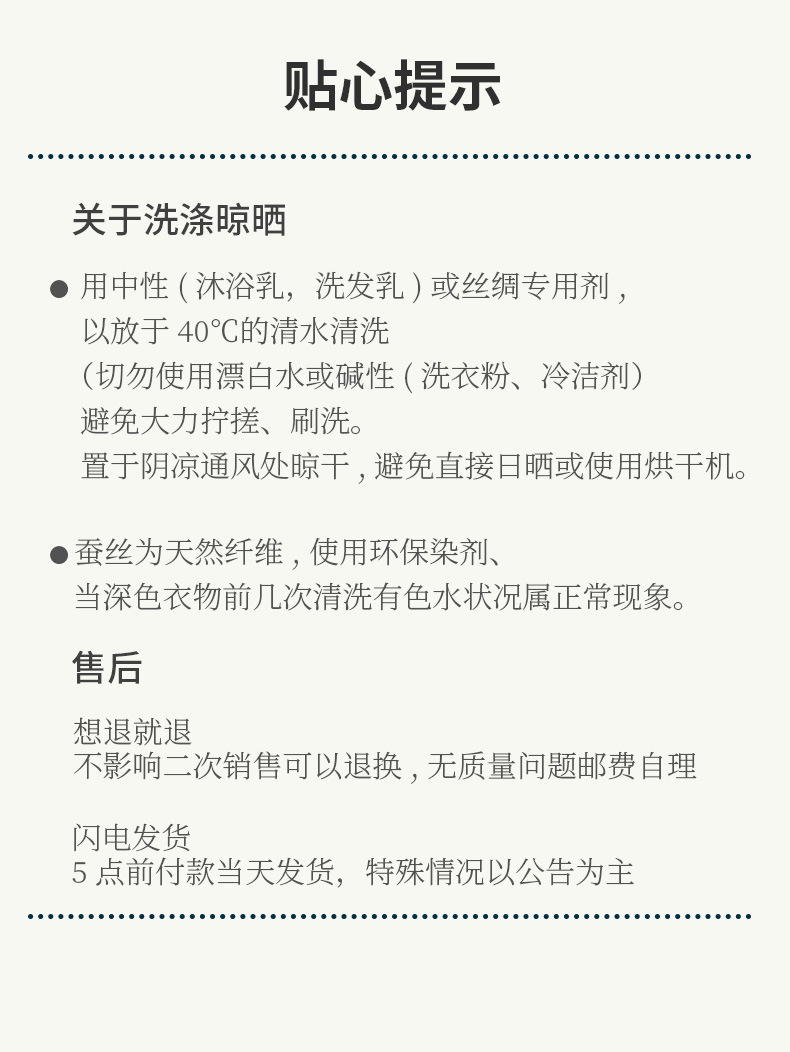 贴心提示

关于洗涤晾晒

● 用中性 ( 沐浴乳，洗发乳 ) 或丝绸专用剂 ,
以放于 40℃的清水清洗
（切勿使用漂白水或碱性 ( 洗衣粉、冷洁剂）
避免大力拧搓、刷洗。
置于阴凉通风处晾干 , 避免直接日晒或使用烘干机。

● 蚕丝为天然纤维 , 使用环保染剂、
当深色衣物前几次清洗有色水状况属正常现象。

售后

想退就退
不影响二次销售可以退换 , 无质量问题邮费自理

闪电发货
5 点前付款当天发货，特殊情况以公告为主